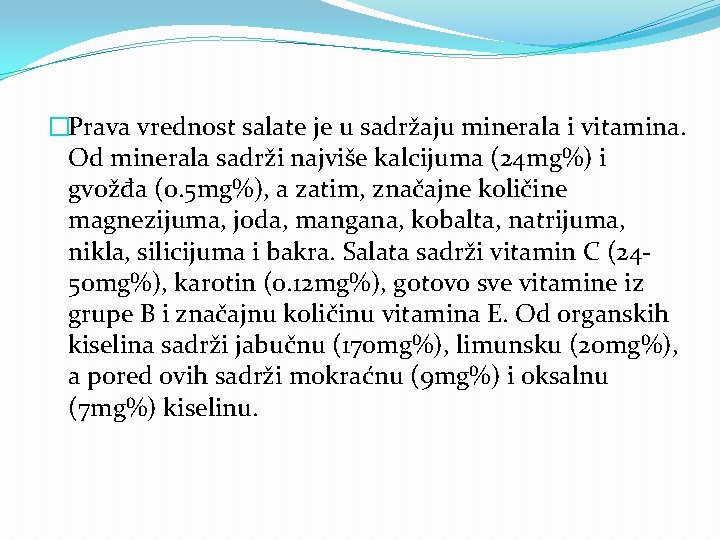 Prava vrednost salate je u sadržaju minerala i vitamina. Od minerala sadrži najviše kalcijuma (24mg%) i gvožđa (0.5mg%), a zatim, značajne količine magnezijuma, joda, mangana, kobalta, natrijuma, nikla, silicijuma i bakra. Salata sadrži vitamin C (24-50mg%), karotin (0.12mg%), gotovo sve vitamine iz grupe B i značajnu količinu vitamina E. Od organskih kiselina sadrži jabučnu (170mg%), limunsku (20mg%), a pored ovih sadrži mokraćnu (9mg%) i oksalnu (7mg%) kiselinu.